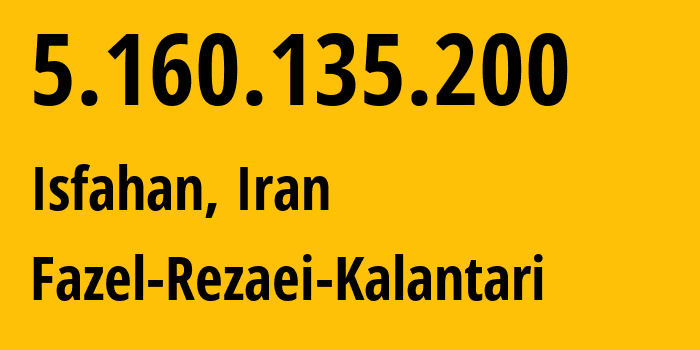 5.160.135.200

Isfahan, Iran

Fazel-Rezaei-Kalantari